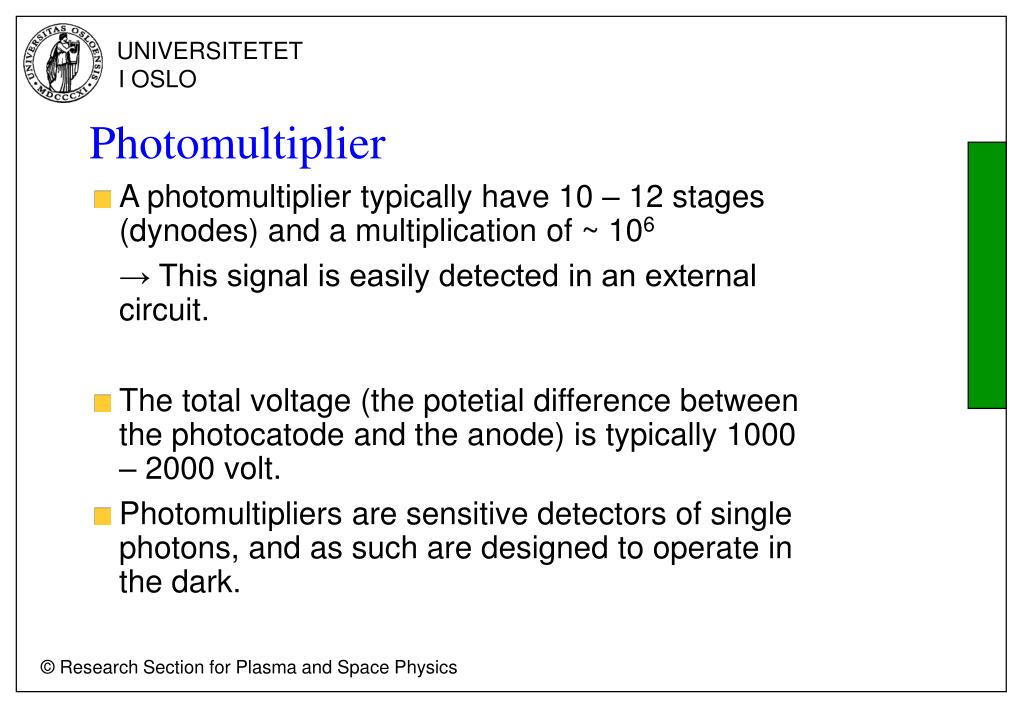 UNIVERSITAS OSLOENSIS MDCCCXI

UNIVERSITETET
I OSLO

Photomultiplier

A photomultiplier typically have 10 – 12 stages (dynodes) and a multiplication of ~ $10^6$

→ This signal is easily detected in an external circuit.

The total voltage (the potetial difference between the photocatode and the anode) is typically 1000 – 2000 volt.

Photomultipliers are sensitive detectors of single photons, and as such are designed to operate in the dark.

© Research Section for Plasma and Space Physics